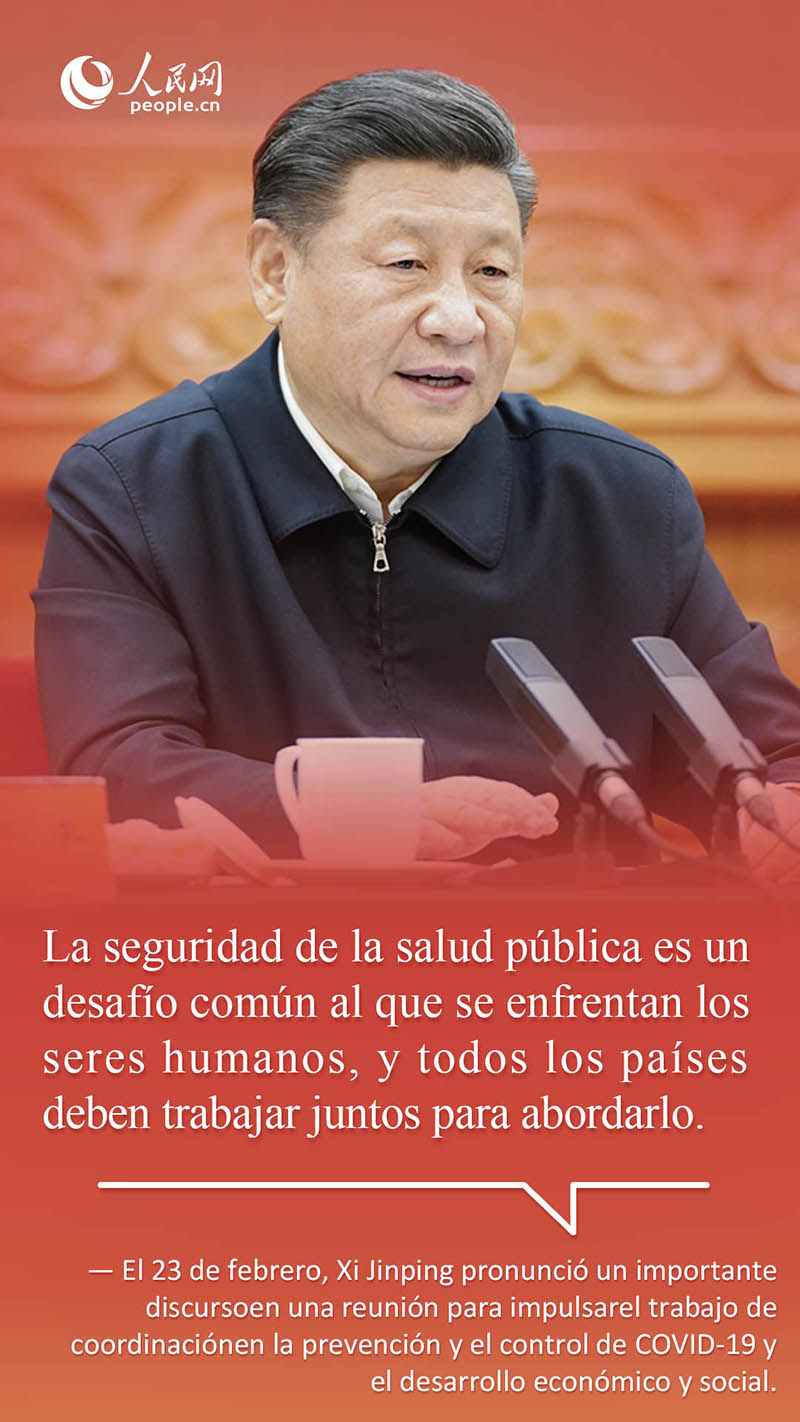 人民网
people.cn

La seguridad de la salud pública es un desafío común al que se enfrentan los seres humanos, y todos los países deben trabajar juntos para abordarlo.

— El 23 de febrero, Xi Jinping pronunció un importante discursoen una reunión para impulsarel trabajo de coordinaciónen la prevención y el control de COVID-19 y el desarrollo económico y social.